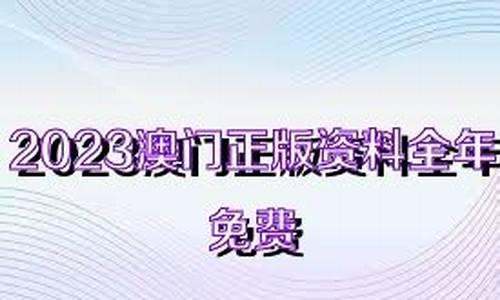 2023澳门正版资料全年免费